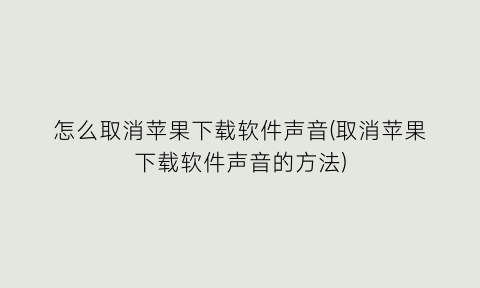 怎么取消苹果下载软件声音(取消苹果下载软件声音的方法)